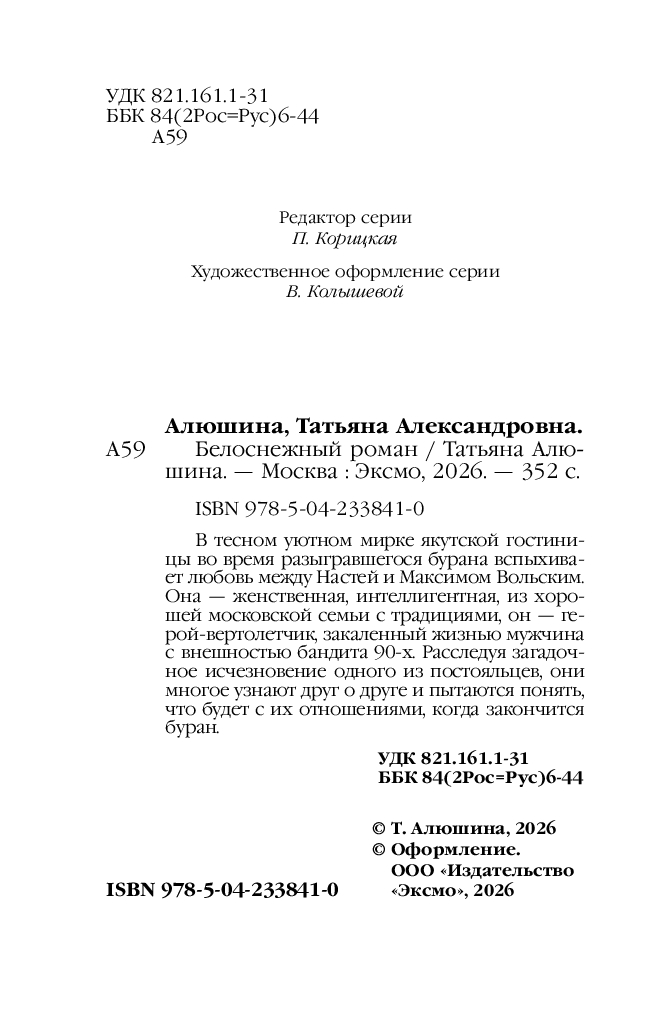 УДК 821.161.1-31
ББК 84(2Рос=Рус)6-44
А59

Редактор серии
П. Корицкая

Художественное оформление серии
В. Колышевой

Алюшина, Татьяна Александровна.
А59 Белоснежный роман / Татьяна Алюшина. — Москва : Эксмо, 2026. — 352 с.

ISBN 978-5-04-233841-0

В тесном уютном мирке якутской гостиницы во время разыгравшегося бурана вспыхивает любовь между Настей и Максимом Вольским. Она — женственная, интеллигентная, из хорошей московской семьи с традициями, он — герой-вертолетчик, закаленный жизнью мужчина с внешностью бандита 90-х. Расследуя загадочное исчезновение одного из постояльцев, они многое узнают друг о друге и пытаются понять, что будет с их отношениями, когда закончится буран.

УДК 821.161.1-31
ББК 84(2Рос=Рус)6-44

© Т. Алюшина, 2026
© Оформление. ООО «Издательство «Эксмо», 2026

ISBN 978-5-04-233841-0